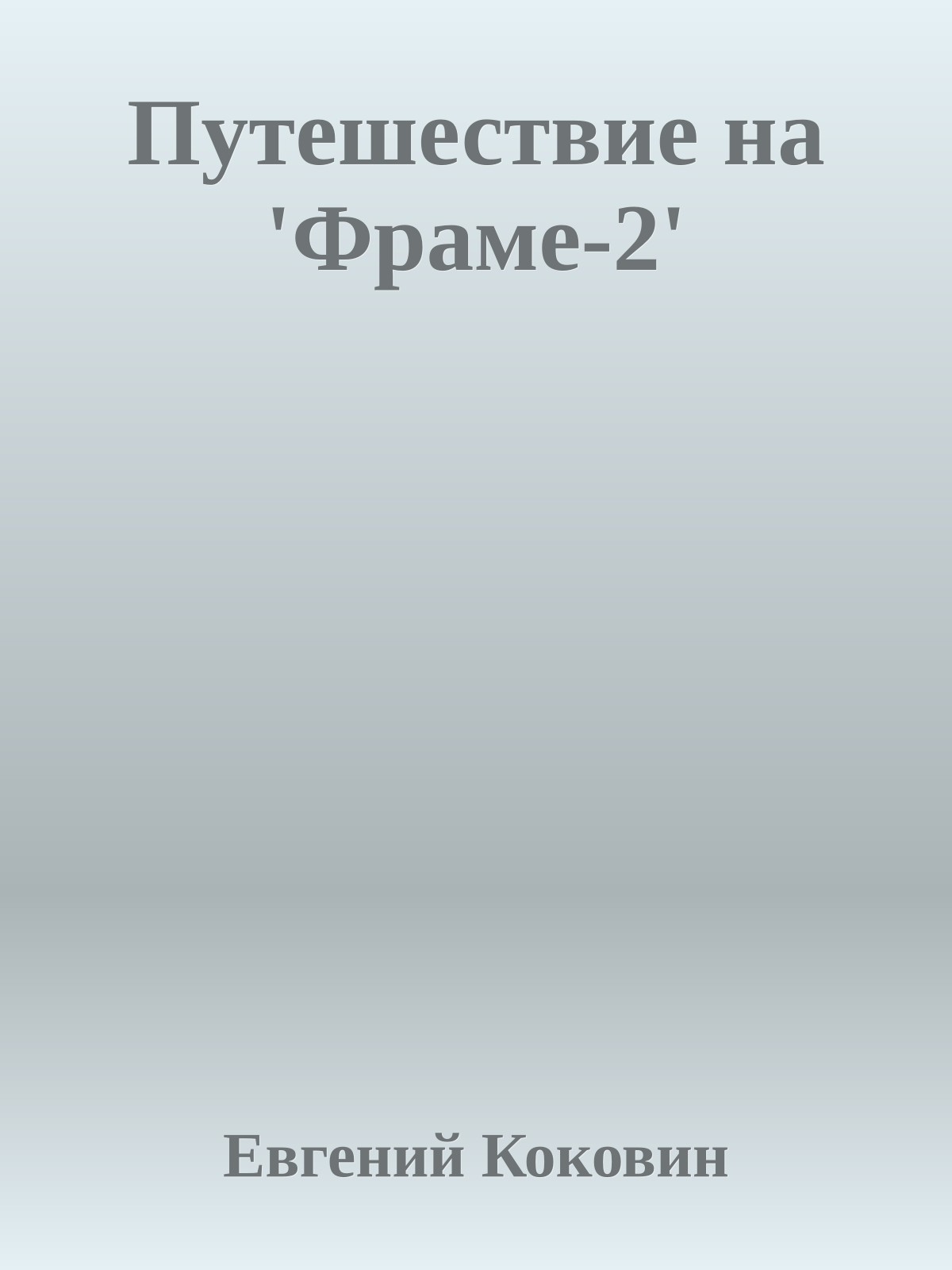 Путешествие на 'Фраме-2'

Евгений Коковин